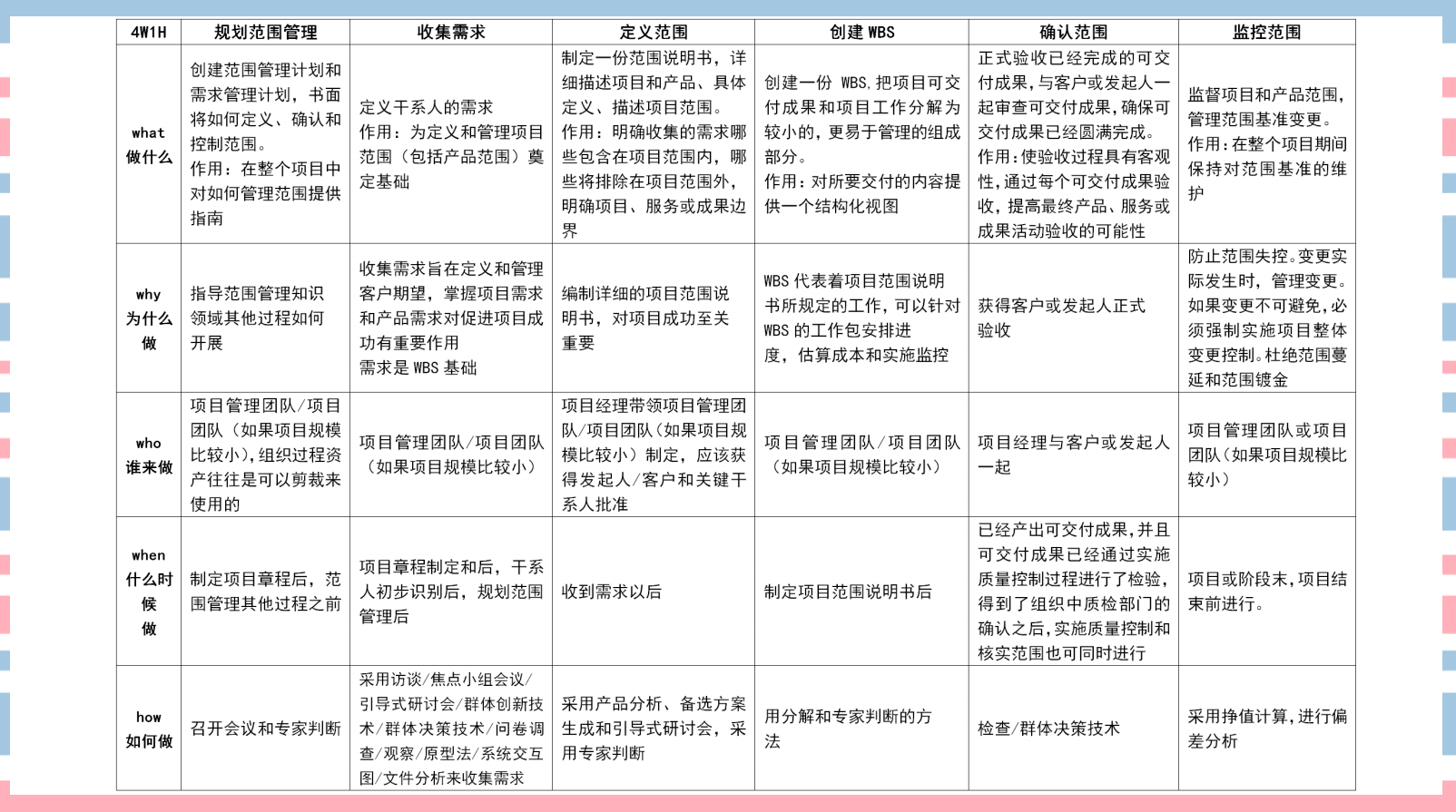 | 4W1H | 规划范围管理 | 收集需求 | 定义范围 | 创建 WBS | 确认范围 | 监控范围 |
|---|---|---|---|---|---|---|
| what 做什么 | 创建范围管理计划和需求管理计划，书面将如何定义、确认和控制范围。作用：在整个项目中对如何管理范围提供指南 | 定义干系人的需求 作用：为定义和管理项目范围（包括产品范围）奠定基础 | 制定一份范围说明书，详细描述项目和产品、具体定义、描述项目范围。作用：明确收集的需求哪些包含在项目范围内，哪些将排除在项目范围外，明确项目、服务或成果边界 | 创建一份 WBS，把项目可交付成果和项目工作分解为较小的，更易于管理的组成部分。作用：对所要交付的内容提供一个结构化视图 | 正式验收已经完成的可交付成果，与客户或发起人一起审查可交付成果，确保可交付成果已经圆满完成。作用：使验收过程具有客观性，通过每个可交付成果验收，提高最终产品、服务或成果活动验收的可能性 | 监督项目和产品范围，管理范围基准变更。作用：在整个项目期间保持对范围基准的维护 |
| why 为什么做 | 指导范围管理知识领域其他过程如何开展 | 收集需求旨在定义和管理客户期望，掌握项目需求和产品需求对促进项目成功有重要作用 需求是 WBS 基础 | 编制详细的项目范围说明书，对项目成功至关重要 | WBS 代表着项目范围说明书所规定的工作，可以针对 WBS 的工作包安排进度，估算成本和实施监控 | 获得客户或发起人正式验收 | 防止范围失控。变更实际发生时，管理变更。如果变更不可避免，必须强制实施项目整体变更控制。杜绝范围蔓延和范围镀金 |
| who 谁来做 | 项目管理团队/项目团队（如果项目规模比较小），组织过程资产往往是可以剪裁来使用的 | 项目管理团队/项目团队（如果项目规模比较小） | 项目经理带领项目管理团队/项目团队（如果项目规模比较小）制定，应该获得发起人/客户和关键干系人批准 | 项目管理团队/项目团队（如果项目规模比较小） | 项目经理与客户或发起人一起 | 项目管理团队或项目团队（如果项目规模比较小） |
| when 什么时候做 | 制定项目章程后，范围管理其他过程之前 | 项目章程制定和后，干系人初步识别后，规划范围管理后 | 收到需求以后 | 制定项目范围说明书后 | 已经产出可交付成果，并且可交付成果已经通过实施质量控制过程进行了检验，得到了组织中质检部门的确认之后，实施质量控制和核实范围也可同时进行 | 项目或阶段末，项目结束前进行。 |
| how 如何做 | 召开会议和专家判断 | 采用访谈/焦点小组会议/引导式研讨会/群体创新技术/群体决策技术/问卷调查/观察/原型法/系统交互图/文件分析来收集需求 | 采用产品分析、备选方案生成和引导式研讨会，采用专家判断 | 用分解和专家判断的方法 | 检查/群体决策技术 | 采用挣值计算，进行偏差分析 |